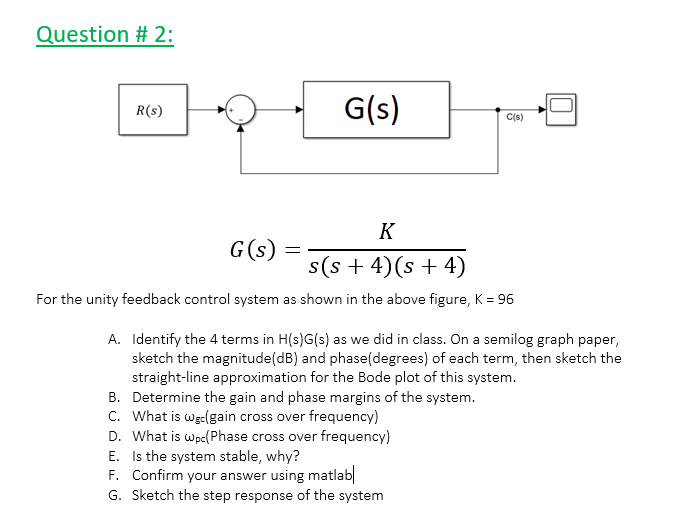 Question # 2:

$R(s)$

+

−

G(s)

C(s)

$G(s) = \frac{K}{s(s+4)(s+4)}$

For the unity feedback control system as shown in the above figure, K = 96

A. Identify the 4 terms in H(s)G(s) as we did in class. On a semilog graph paper, sketch the magnitude(dB) and phase(degrees) of each term, then sketch the straight-line approximation for the Bode plot of this system.
B. Determine the gain and phase margins of the system.
C. What is $\omega_{gc}$(gain cross over frequency)
D. What is $\omega_{pc}$(Phase cross over frequency)
E. Is the system stable, why?
F. Confirm your answer using matlab
G. Sketch the step response of the system